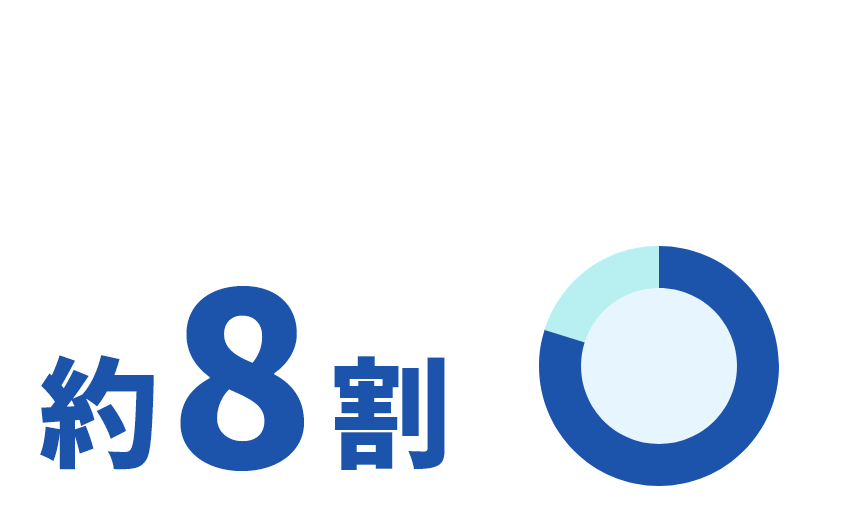 約8割